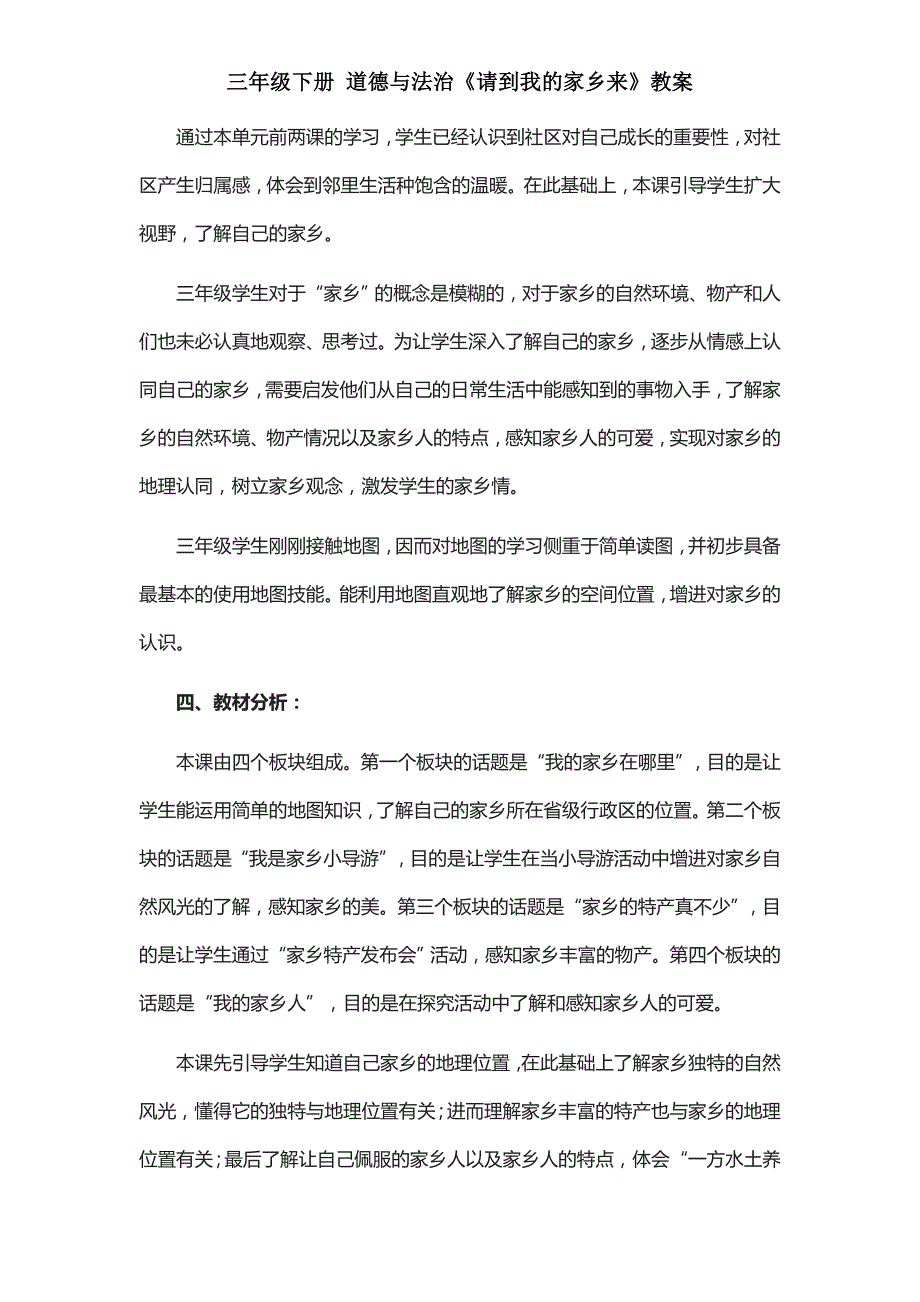 三年级下册 道德与法治《请到我的家乡来》教案

通过本单元前两课的学习，学生已经认识到社区对自己成长的重要性，对社区产生归属感，体会到邻里生活种饱含的温暖。在此基础上，本课引导学生扩大视野，了解自己的家乡。

三年级学生对于“家乡”的概念是模糊的，对于家乡的自然环境、物产和人们也未必认真地观察、思考过。为让学生深入了解自己的家乡，逐步从情感上认同自己的家乡，需要启发他们从自己的日常生活中能感知到的事物入手，了解家乡的自然环境、物产情况以及家乡人的特点，感知家乡人的可爱，实现对家乡的地理认同，树立家乡观念，激发学生的家乡情。

三年级学生刚刚接触地图，因而对地图的学习侧重于简单读图，并初步具备最基本的使用地图技能。能利用地图直观地了解家乡的空间位置，增进对家乡的认识。

四、教材分析：

本课由四个板块组成。第一个板块的话题是“我的家乡在哪里”，目的是让学生能运用简单的地图知识，了解自己的家乡所在省级行政区的位置。第二个板块的话题是“我是家乡小导游”，目的是让学生在当小导游活动中增进对家乡自然风光的了解，感知家乡的美。第三个板块的话题是“家乡的特产真不少”，目的是让学生通过“家乡特产发布会”活动，感知家乡丰富的物产。第四个板块的话题是“我的家乡人”，目的是在探究活动中了解和感知家乡人的可爱。

本课先引导学生知道自己家乡的地理位置，在此基础上了解家乡独特的自然风光，懂得它的独特与地理位置有关；进而理解家乡丰富的特产也与家乡的地理位置有关；最后了解让自己佩服的家乡人以及家乡人的特点，体会“一方水土养